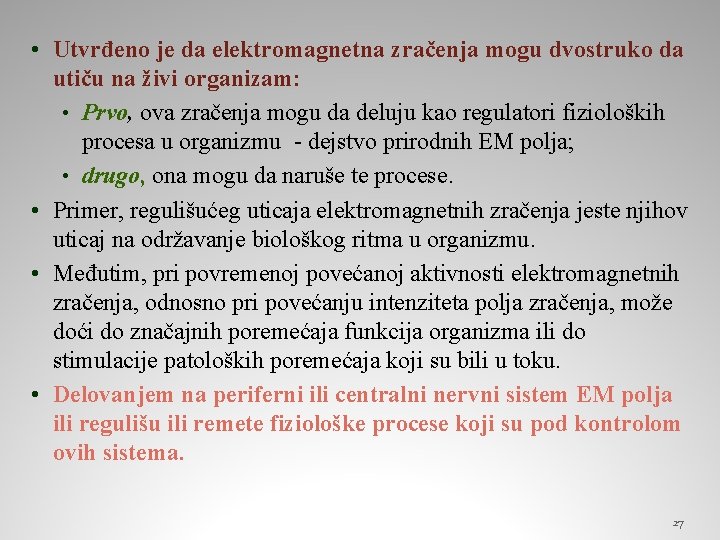 • Utvrđeno je da elektromagnetna zračenja mogu dvostruko da utiču na živi organizam:

• Prvo, ova zračenja mogu da deluju kao regulatori fizioloških procesa u organizmu - dejstvo prirodnih EM polja;

• drugo, ona mogu da naruše te procese.

• Primer, regulišućeg uticaja elektromagnetnih zračenja jeste njihov uticaj na održavanje biološkog ritma u organizmu.

• Međutim, pri povremenoj povećanoj aktivnosti elektromagnetnih zračenja, odnosno pri povećanju intenziteta polja zračenja, može doći do značajnih poremećaja funkcija organizma ili do stimulacije patoloških poremećaja koji su bili u toku.

• Delovanjem na periferni ili centralni nervni sistem EM polja ili regulišu ili remete fiziološke procese koji su pod kontrolom ovih sistema.

27